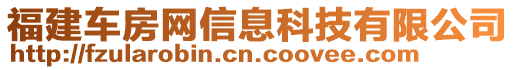 福建车房网信息科技有限公司
http://fzularobin.cn.coovee.com